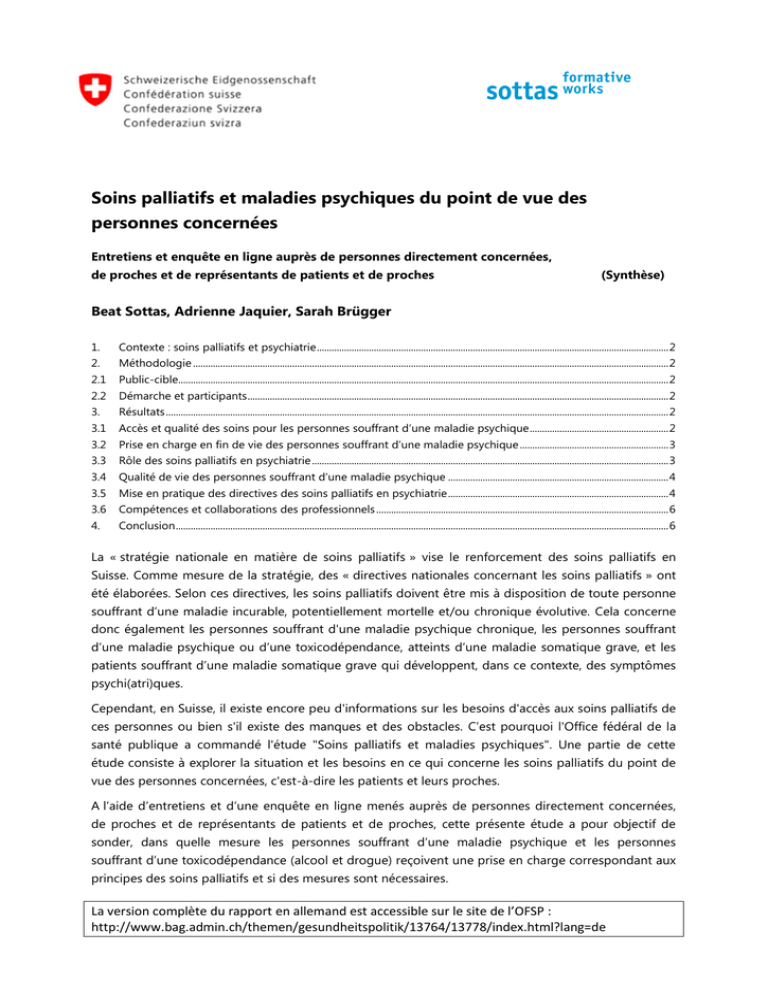 Schweizerische Eidgenossenschaft
Confédération suisse
Confederazione Svizzera
Confederaziun svizra

sottas formative works

Soins palliatifs et maladies psychiques du point de vue des personnes concernées

Entretiens et enquête en ligne auprès de personnes directement concernées, de proches et de représentants de patients et de proches (Synthèse)

Beat Sottas, Adrienne Jaquier, Sarah Brügger

1. Contexte : soins palliatifs et psychiatrie 2
2. Méthodologie 2
2.1 Public-cible 2
2.2 Démarche et participants 2
3. Résultats 2
3.1 Accès et qualité des soins pour les personnes souffrant d'une maladie psychique 2
3.2 Prise en charge en fin de vie des personnes souffrant d'une maladie psychique 3
3.3 Rôle des soins palliatifs en psychiatrie 3
3.4 Qualité de vie des personnes souffrant d'une maladie psychique 4
3.5 Mise en pratique des directives des soins palliatifs en psychiatrie 4
3.6 Compétences et collaborations des professionnels 6
4. Conclusion 6

La « stratégie nationale en matière de soins palliatifs » vise le renforcement des soins palliatifs en Suisse. Comme mesure de la stratégie, des « directives nationales concernant les soins palliatifs » ont été élaborées. Selon ces directives, les soins palliatifs doivent être mis à disposition de toute personne souffrant d'une maladie incurable, potentiellement mortelle et/ou chronique évolutive. Cela concerne donc également les personnes souffrant d'une maladie psychique chronique, les personnes souffrant d'une maladie psychique ou d'une toxicodépendance, atteints d'une maladie somatique grave, et les patients souffrant d'une maladie somatique grave qui développent, dans ce contexte, des symptômes psychi(atri)ques.

Cependant, en Suisse, il existe encore peu d'informations sur les besoins d'accès aux soins palliatifs de ces personnes ou bien s'il existe des manques et des obstacles. C'est pourquoi l'Office fédéral de la santé publique a commandé l'étude "Soins palliatifs et maladies psychiques". Une partie de cette étude consiste à explorer la situation et les besoins en ce qui concerne les soins palliatifs du point de vue des personnes concernées, c'est-à-dire les patients et leurs proches.

A l'aide d'entretiens et d'une enquête en ligne menés auprès de personnes directement concernées, de proches et de représentants de patients et de proches, cette présente étude a pour objectif de sonder, dans quelle mesure les personnes souffrant d'une maladie psychique et les personnes souffrant d'une toxicodépendance (alcool et drogue) reçoivent une prise en charge correspondant aux principes des soins palliatifs et si des mesures sont nécessaires.

La version complète du rapport en allemand est accessible sur le site de l'OFSP :
http://www.bag.admin.ch/themen/gesundheitspolitik/13764/13778/index.html?lang=de